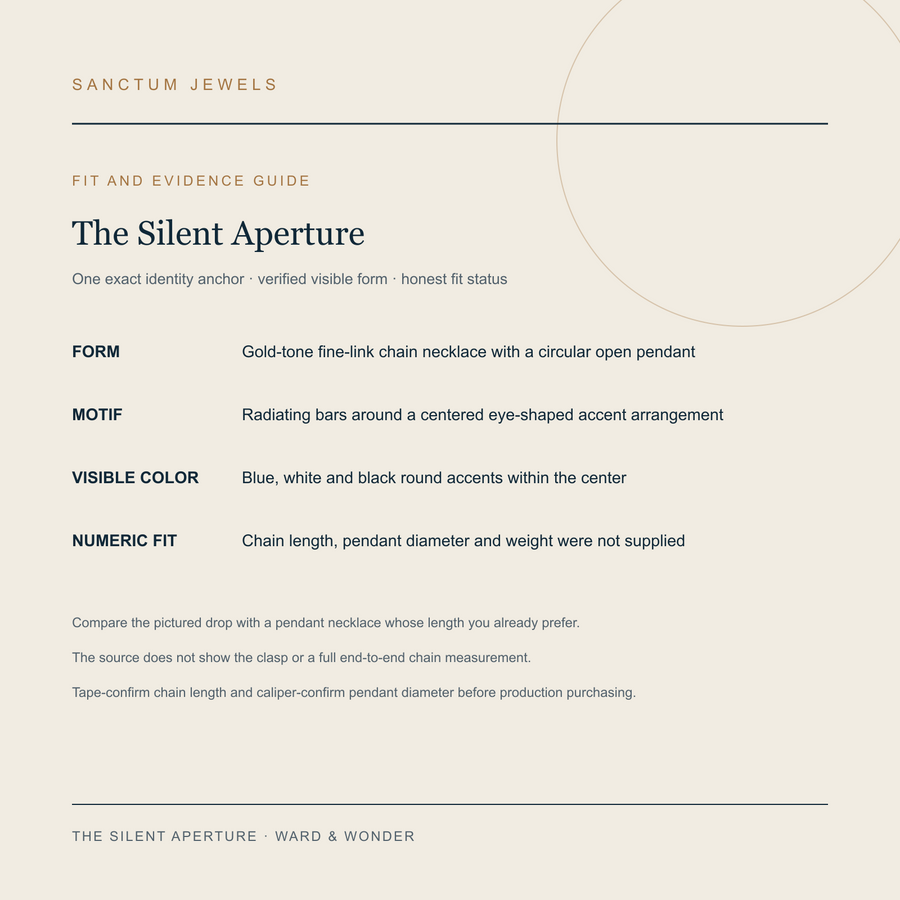 SANCTUM JEWELS

FIT AND EVIDENCE GUIDE

The Silent Aperture

One exact identity anchor · verified visible form · honest fit status

| | |
|---|---|
| FORM | Gold-tone fine-link chain necklace with a circular open pendant |
| MOTIF | Radiating bars around a centered eye-shaped accent arrangement |
| VISIBLE COLOR | Blue, white and black round accents within the center |
| NUMERIC FIT | Chain length, pendant diameter and weight were not supplied |

Compare the pictured drop with a pendant necklace whose length you already prefer.

The source does not show the clasp or a full end-to-end chain measurement.

Tape-confirm chain length and caliper-confirm pendant diameter before production purchasing.

THE SILENT APERTURE · WARD & WONDER